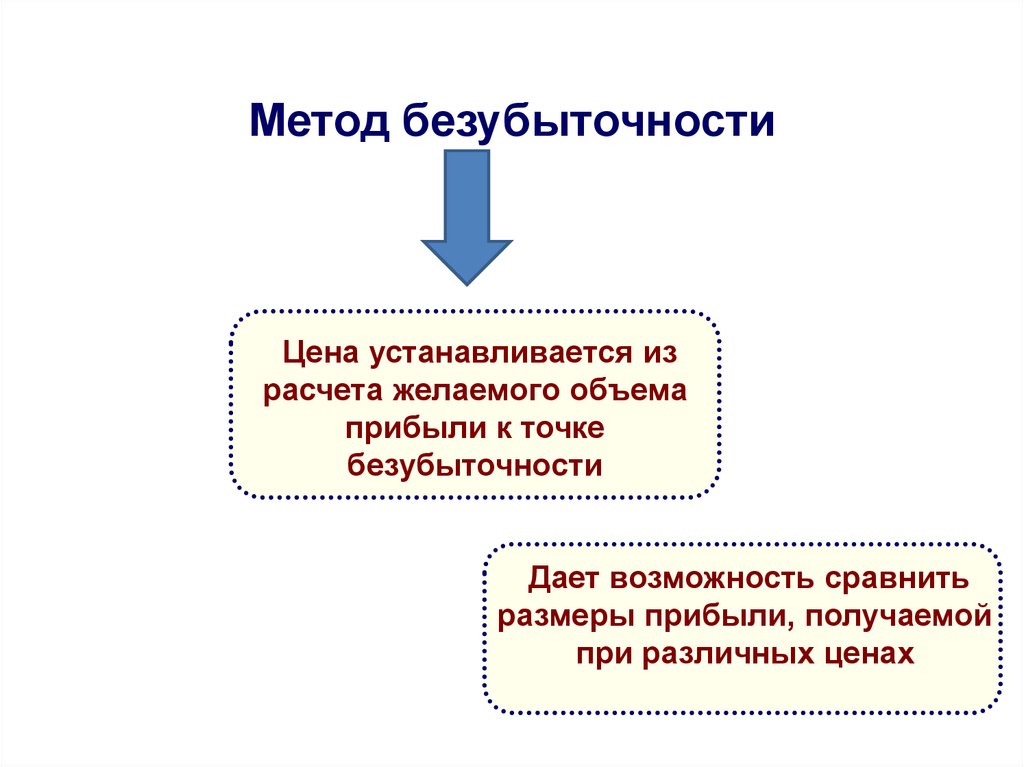 Метод безубыточности

Цена устанавливается из расчета желаемого объема прибыли к точке безубыточности

Дает возможность сравнить размеры прибыли, получаемой при различных ценах